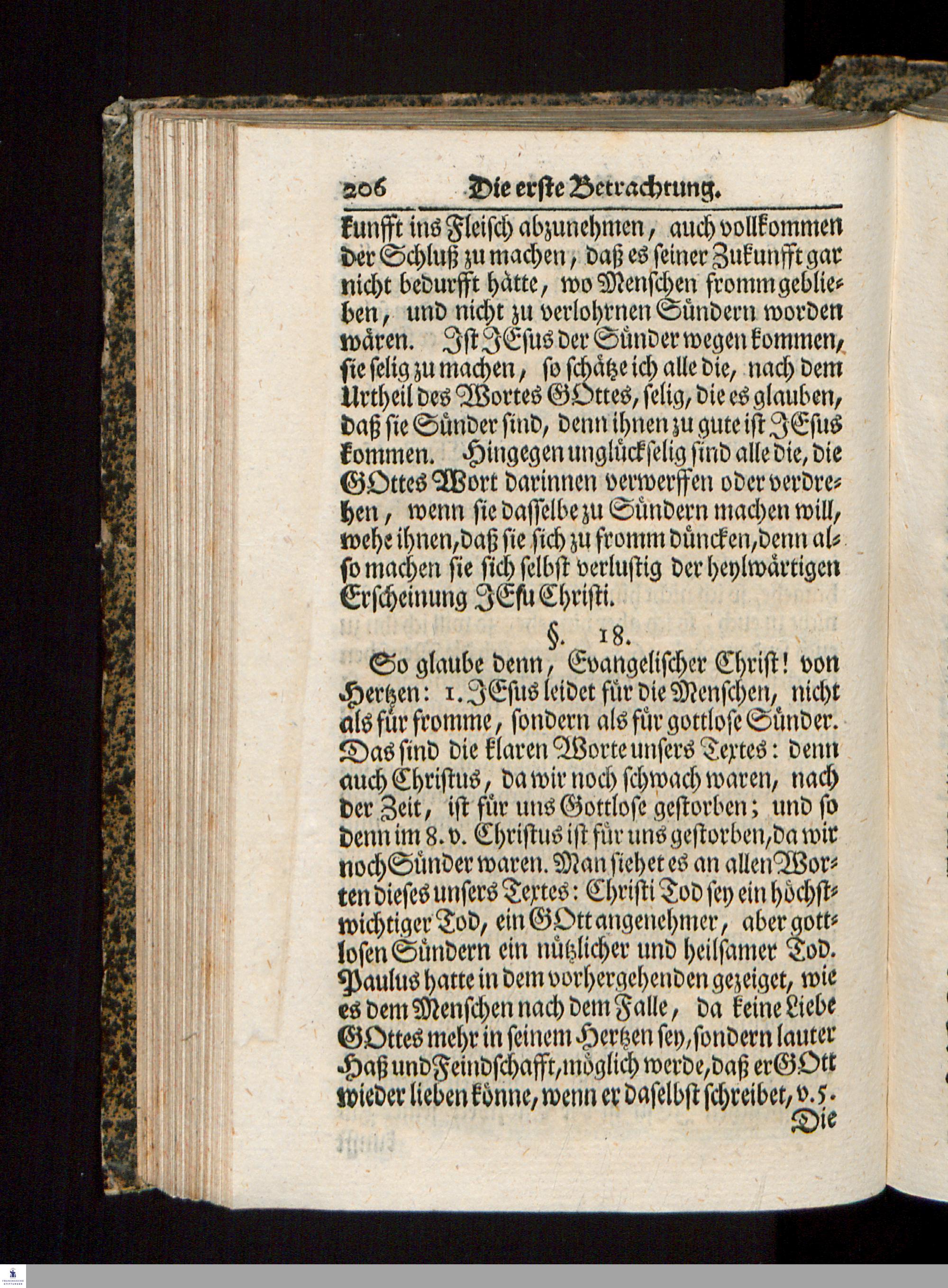 206 Die erste Betrachtung.

kunfft ins Fleisch abzunehmen, auch vollkommen der Schluß zu machen, daß es seiner Zukunfft gar nicht bedurfft hätte, wo Menschen fromm geblieben, und nicht zu verlohrnen Sündern worden wären. Ist JEsus der Sünder wegen kommen, sie selig zu machen, so schätze ich alle die, nach dem Urtheil des Wortes GOttes, selig, die es glauben, daß sie Sünder sind, denn ihnen zu gute ist JEsus kommen. Hingegen unglückselig sind alle die, die GOttes Wort darinnen verwerffen oder verdrehen, wenn sie dasselbe zu Sündern machen will, wehe ihnen, daß sie sich zu fromm düncken, denn also machen sie sich selbst verlustig der heylwärtigen Erscheinung JEsu Christi.

§. 18.

So glaube denn, Evangelischer Christ! von Hertzen: 1. JEsus leidet für die Menschen, nicht als für fromme, sondern als für gottlose Sünder. Das sind die klaren Worte unsers Textes: denn auch Christus, da wir noch schwach waren, nach der Zeit, ist für uns Gottlose gestorben; und so denn im 8. v. Christus ist für uns gestorben, da wir noch Sünder waren. Man siehet es an allen Worten dieses unsers Textes: Christi Tod sey ein höchstwichtiger Tod, ein GOtt angenehmer, aber gottlosen Sündern ein nützlicher und heilsamer Tod. Paulus hatte in dem vorhergehenden gezeiget, wie es dem Menschen nach dem Falle, da keine Liebe GOttes mehr in seinem Hertzen sey, sondern lauter Haß und Feindschafft, möglich werde, daß er GOtt wieder lieben könne, wenn er daselbst schreibet, v. 5.

Die